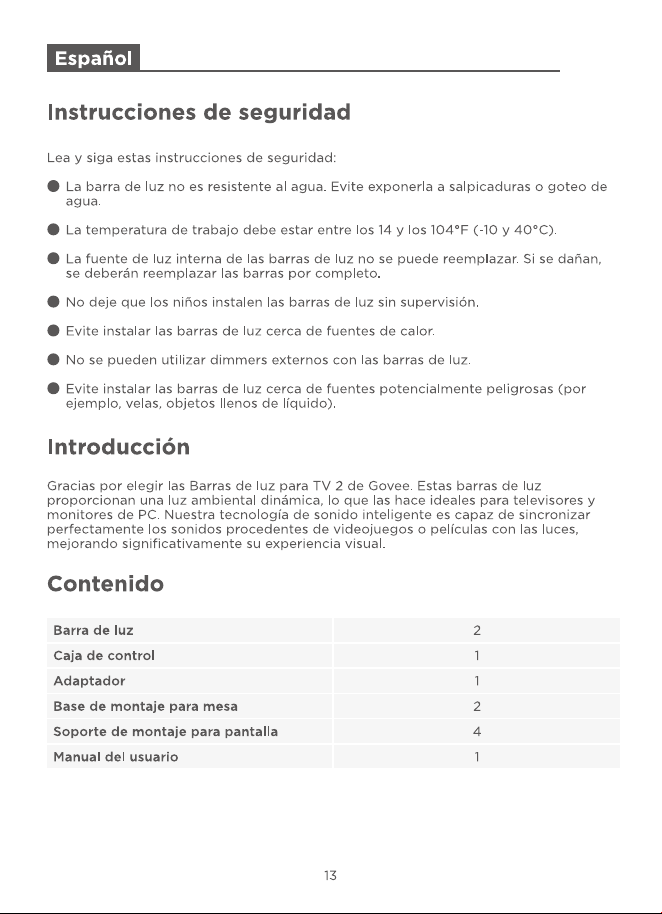 Español

Instrucciones de seguridad

Lea y siga estas instrucciones de seguridad:

• La barra de luz no es resistente al agua. Evite exponerla a salpicaduras o goteo de agua.

• La temperatura de trabajo debe estar entre los 14 y los 104°F (-10 y 40°C).

• La fuente de luz interna de las barras de luz no se puede reemplazar. Si se dañan, se deberán reemplazar las barras por completo.

• No deje que los niños instalen las barras de luz sin supervisión.

• Evite instalar las barras de luz cerca de fuentes de calor.

• No se pueden utilizar dimmers externos con las barras de luz.

• Evite instalar las barras de luz cerca de fuentes potencialmente peligrosas (por ejemplo, velas, objetos llenos de líquido).

Introducción

Gracias por elegir las Barras de luz para TV 2 de Govee. Estas barras de luz proporcionan una luz ambiental dinámica, lo que las hace ideales para televisores y monitores de PC. Nuestra tecnología de sonido inteligente es capaz de sincronizar perfectamente los sonidos procedentes de videojuegos o películas con las luces, mejorando significativamente su experiencia visual.

Contenido

| Barra de luz | 2 |
|---|---|
| Caja de control | 1 |
| Adaptador | 1 |
| Base de montaje para mesa | 2 |
| Soporte de montaje para pantalla | 4 |
| Manual del usuario | 1 |

13